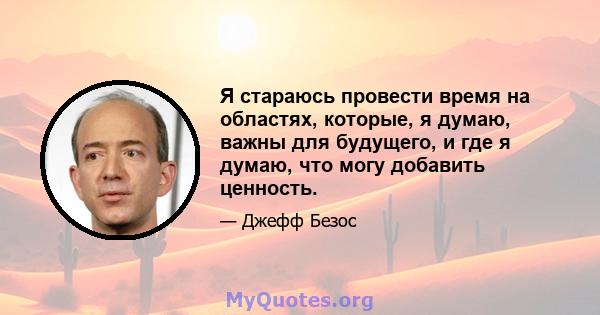 Я стараюсь провести время на областях, которые, я думаю, важны для будущего, и где я думаю, что могу добавить ценность.

— Джефф Безос

MyQuotes.org